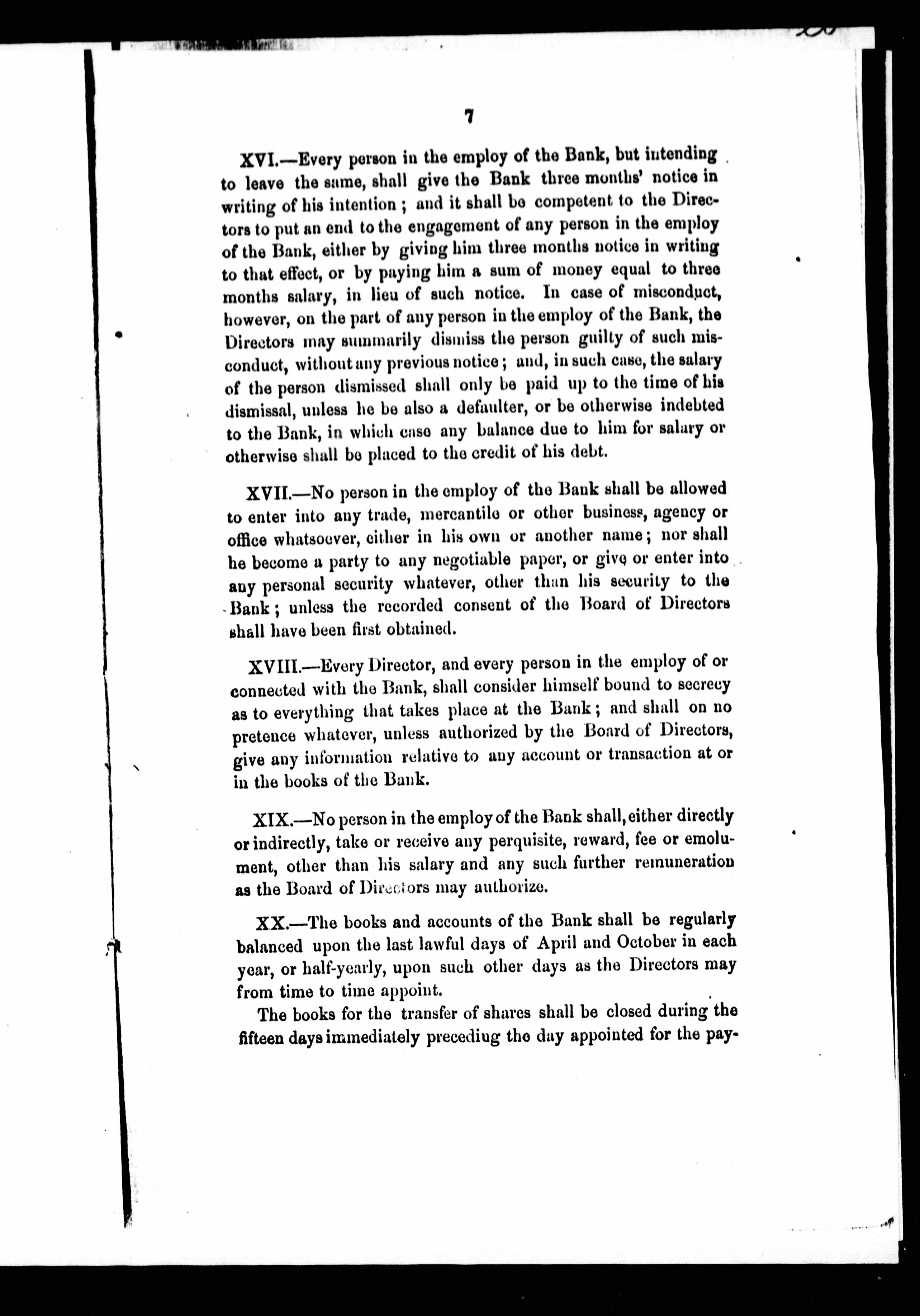 7

XVI.—Every person in the employ of the Bank, but intending to leave the same, shall give the Bank three months' notice in writing of his intention; and it shall be competent to the Directors to put an end to the engagement of any person in the employ of the Bank, either by giving him three months notice in writing to that effect, or by paying him a sum of money equal to three months salary, in lieu of such notice. In case of misconduct, however, on the part of any person in the employ of the Bank, the Directors may summarily dismiss the person guilty of such misconduct, without any previous notice; and, in such case, the salary of the person dismissed shall only be paid up to the time of his dismissal, unless he be also a defaulter, or be otherwise indebted to the Bank, in which case any balance due to him for salary or otherwise shall be placed to the credit of his debt.

XVII.—No person in the employ of the Bank shall be allowed to enter into any trade, mercantile or other business, agency or office whatsoever, either in his own or another name; nor shall he become a party to any negotiable paper, or give or enter into any personal security whatever, other than his security to the Bank; unless the recorded consent of the Board of Directors shall have been first obtained.

XVIII.—Every Director, and every person in the employ of or connected with the Bank, shall consider himself bound to secrecy as to everything that takes place at the Bank; and shall on no pretence whatever, unless authorized by the Board of Directors, give any information relative to any account or transaction at or in the books of the Bank.

XIX.—No person in the employ of the Bank shall, either directly or indirectly, take or receive any perquisite, reward, fee or emolument, other than his salary and any such further remuneration as the Board of Directors may authorize.

XX.—The books and accounts of the Bank shall be regularly balanced upon the last lawful days of April and October in each year, or half-yearly, upon such other days as the Directors may from time to time appoint.

The books for the transfer of shares shall be closed during the fifteen days immediately preceding the day appointed for the pay-